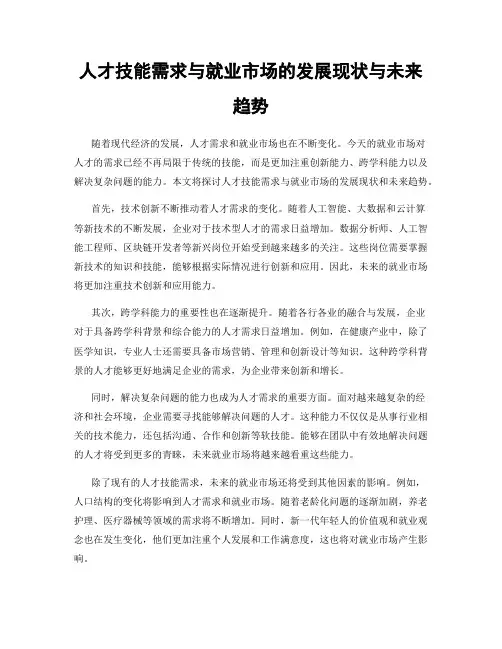 人才技能需求与就业市场的发展现状与未来趋势

随着现代经济的发展，人才需求和就业市场也在不断变化。今天的就业市场对人才的需求已经不再局限于传统的技能，而是更加注重创新能力、跨学科能力以及解决复杂问题的能力。本文将探讨人才技能需求与就业市场的发展现状和未来趋势。

首先，技术创新不断推动着人才需求的变化。随着人工智能、大数据和云计算等新技术的不断发展，企业对于技术型人才的需求日益增加。数据分析师、人工智能工程师、区块链开发者等新兴岗位开始受到越来越多的关注。这些岗位需要掌握新技术的知识和技能，能够根据实际情况进行创新和应用。因此，未来的就业市场将更加注重技术创新和应用能力。

其次，跨学科能力的重要性也在逐渐提升。随着各行各业的融合与发展，企业对于具备跨学科背景和综合能力的人才需求日益增加。例如，在健康产业中，除了医学知识，专业人士还需要具备市场营销、管理和创新设计等知识。这种跨学科背景的人才能够更好地满足企业的需求，为企业带来创新和增长。

同时，解决复杂问题的能力也成为人才需求的重要方面。面对越来越复杂的经济和社会环境，企业需要寻找能够解决问题的人才。这种能力不仅仅是从事行业相关的技术能力，还包括沟通、合作和创新等软技能。能够在团队中有效地解决问题的人才将受到更多的青睐，未来就业市场将越来越看重这些能力。

除了现有的人才技能需求，未来的就业市场还将受到其他因素的影响。例如，人口结构的变化将影响到人才需求和就业市场。随着老龄化问题的逐渐加剧，养老护理、医疗器械等领域的需求将不断增加。同时，新一代年轻人的价值观和就业观念也在发生变化，他们更加注重个人发展和工作满意度，这也将对就业市场产生影响。